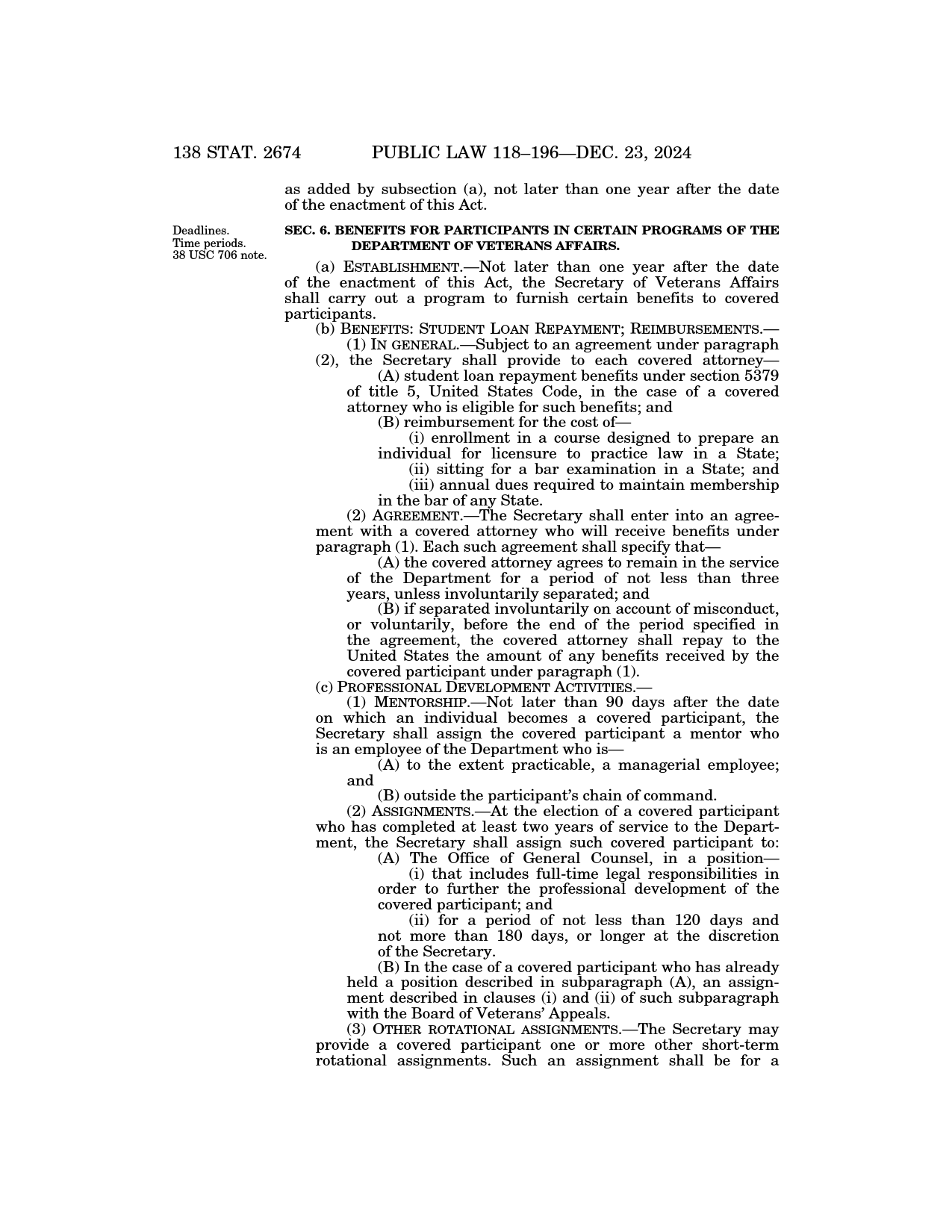 138 STAT. 2674 PUBLIC LAW 118–196—DEC. 23, 2024

as added by subsection (a), not later than one year after the date of the enactment of this Act.

Deadlines.
Time periods.
38 USC 706 note.

SEC. 6. BENEFITS FOR PARTICIPANTS IN CERTAIN PROGRAMS OF THE DEPARTMENT OF VETERANS AFFAIRS.

(a) ESTABLISHMENT.—Not later than one year after the date of the enactment of this Act, the Secretary of Veterans Affairs shall carry out a program to furnish certain benefits to covered participants.

(b) BENEFITS: STUDENT LOAN REPAYMENT; REIMBURSEMENTS.—

(1) IN GENERAL.—Subject to an agreement under paragraph (2), the Secretary shall provide to each covered attorney—

(A) student loan repayment benefits under section 5379 of title 5, United States Code, in the case of a covered attorney who is eligible for such benefits; and

(B) reimbursement for the cost of—

(i) enrollment in a course designed to prepare an individual for licensure to practice law in a State;

(ii) sitting for a bar examination in a State; and

(iii) annual dues required to maintain membership in the bar of any State.

(2) AGREEMENT.—The Secretary shall enter into an agreement with a covered attorney who will receive benefits under paragraph (1). Each such agreement shall specify that—

(A) the covered attorney agrees to remain in the service of the Department for a period of not less than three years, unless involuntarily separated; and

(B) if separated involuntarily on account of misconduct, or voluntarily, before the end of the period specified in the agreement, the covered attorney shall repay to the United States the amount of any benefits received by the covered participant under paragraph (1).

(c) PROFESSIONAL DEVELOPMENT ACTIVITIES.—

(1) MENTORSHIP.—Not later than 90 days after the date on which an individual becomes a covered participant, the Secretary shall assign the covered participant a mentor who is an employee of the Department who is—

(A) to the extent practicable, a managerial employee; and

(B) outside the participant's chain of command.

(2) ASSIGNMENTS.—At the election of a covered participant who has completed at least two years of service to the Department, the Secretary shall assign such covered participant to:

(A) The Office of General Counsel, in a position—

(i) that includes full-time legal responsibilities in order to further the professional development of the covered participant; and

(ii) for a period of not less than 120 days and not more than 180 days, or longer at the discretion of the Secretary.

(B) In the case of a covered participant who has already held a position described in subparagraph (A), an assignment described in clauses (i) and (ii) of such subparagraph with the Board of Veterans' Appeals.

(3) OTHER ROTATIONAL ASSIGNMENTS.—The Secretary may provide a covered participant one or more other short-term rotational assignments. Such an assignment shall be for a